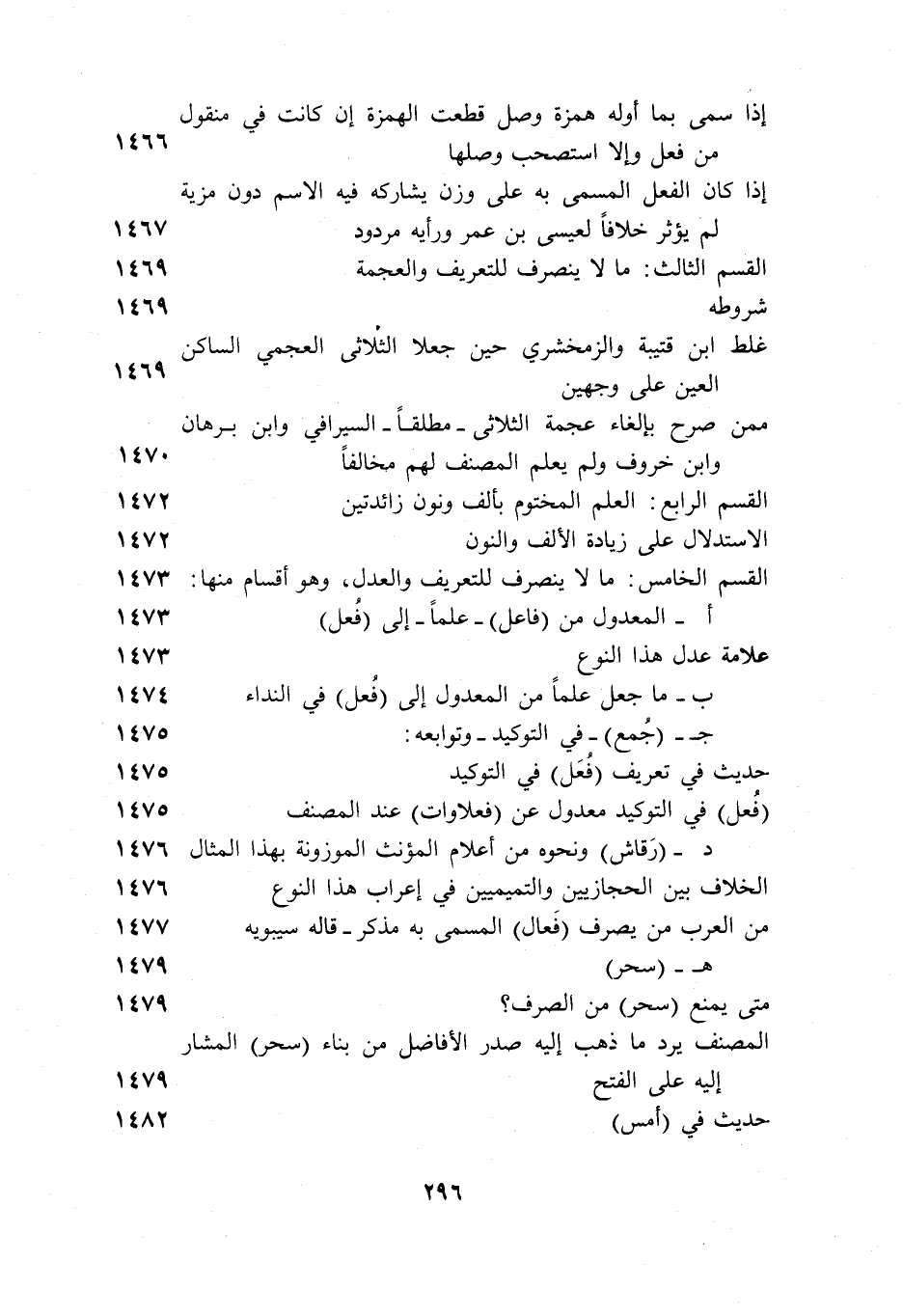 إذا سمى بما أوله همزة وصل قطعت الهمزة إن كانت في منقول من فعل وإلا استصحب وصلها ١٤٦٦

إذا كان الفعل المسمى به على وزن يشاركه فيه الاسم دون مزية لم يؤثر خلافاً لعيسى بن عمر ورأيه مردود ١٤٦٧

القسم الثالث: ما لا ينصرف للتعريف والعجمة ١٤٦٩

شروطه ١٤٦٩

غلط ابن قتيبة والزمخشري حين جعلا الثلاثى العجمي الساكن العين على وجهين ١٤٦٩

ممن صرح بإلغاء عجمة الثلاثى ـ مطلقاً ـ السيرافي وابن برهان وابن خروف ولم يعلم المصنف لهم مخالفاً ١٤٧٠

القسم الرابع: العلم المختوم بألف ونون زائدتين ١٤٧٢

الاستدلال على زيادة الألف والنون ١٤٧٢

القسم الخامس: ما لا ينصرف للتعريف والعدل، وهو أقسام منها: ١٤٧٣

أ ـ المعدول من (فاعل) ـ علماً ـ إلى (فُعل) ١٤٧٣

علامة عدل هذا النوع ١٤٧٣

ب ـ ما جعل علماً من المعدول إلى (فُعل) في النداء ١٤٧٤

جـ ـ (جُمع) ـ في التوكيد ـ وتوابعه: ١٤٧٥

حديث في تعريف (فُعَل) في التوكيد ١٤٧٥

(فُعل) في التوكيد معدول عن (فعلاوات) عند المصنف ١٤٧٥

د ـ (رَقاش) ونحوه من أعلام المؤنث الموزونة بهذا المثال ١٤٧٦

الخلاف بين الحجازيين والتميميين في إعراب هذا النوع ١٤٧٦

من العرب من يصرف (فَعال) المسمى به مذكر ـ قاله سيبويه ١٤٧٧

هـ ـ (سحر) ١٤٧٩

متى يمنع (سحر) من الصرف؟ ١٤٧٩

المصنف يرد ما ذهب إليه صدر الأفاضل من بناء (سحر) المشار إليه على الفتح ١٤٧٩

حديث في (أمس) ١٤٨٢

٢٩٦